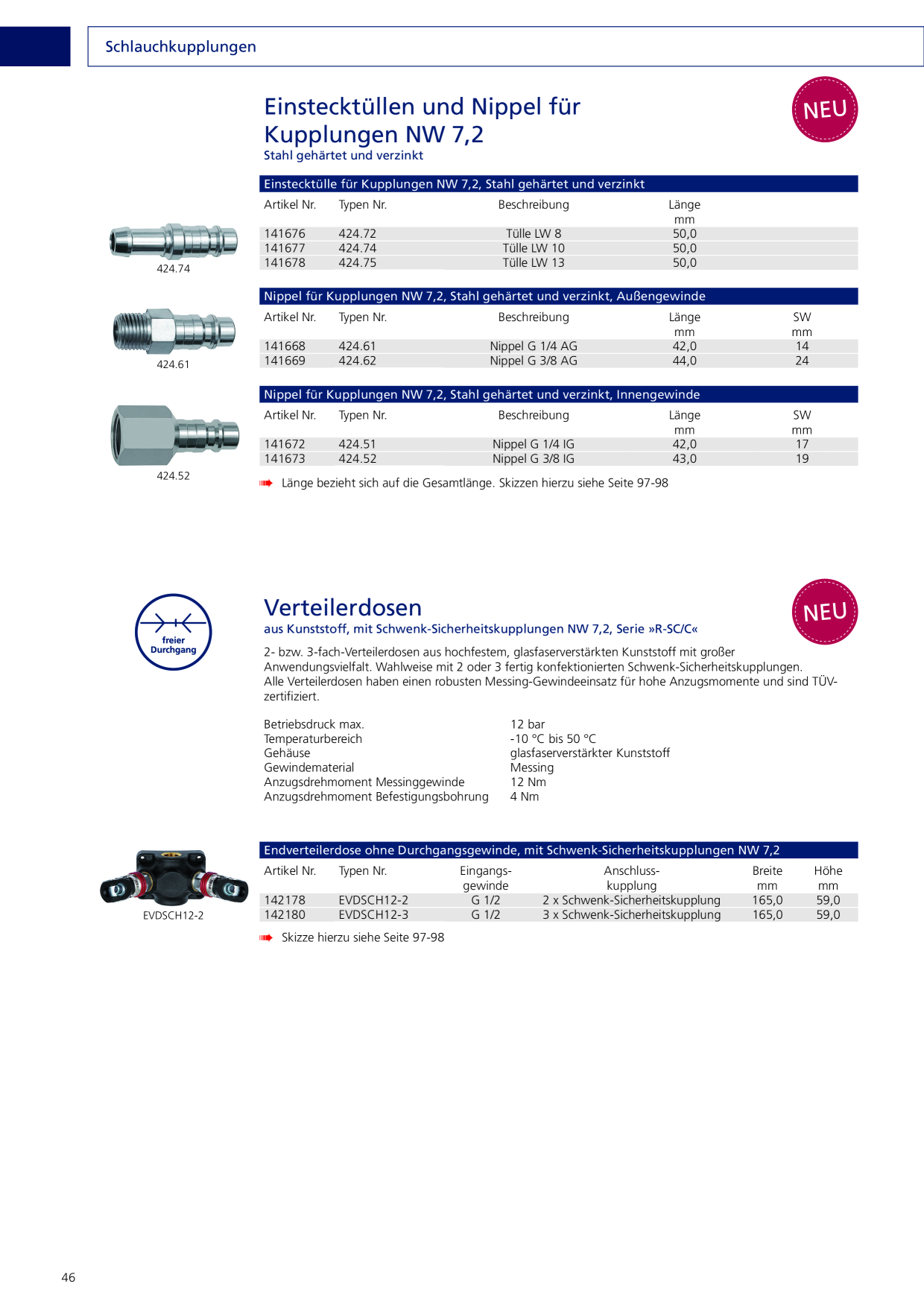 Schlauchkupplungen

Einstecktüllen und Nippel für Kupplungen NW 7,2
Stahl gehärtet und verzinkt

NEU

424.74

424.61

424.52

Einstecktülle für Kupplungen NW 7,2, Stahl gehärtet und verzinkt

| Artikel Nr. | Typen Nr. | Beschreibung | Länge mm |
|---|---|---|---|
| 141676 | 424.72 | Tülle LW 8 | 50,0 |
| 141677 | 424.74 | Tülle LW 10 | 50,0 |
| 141678 | 424.75 | Tülle LW 13 | 50,0 |

Nippel für Kupplungen NW 7,2, Stahl gehärtet und verzinkt, Außengewinde

| Artikel Nr. | Typen Nr. | Beschreibung | Länge mm | SW mm |
|---|---|---|---|---|
| 141668 | 424.61 | Nippel G 1/4 AG | 42,0 | 14 |
| 141669 | 424.62 | Nippel G 3/8 AG | 44,0 | 24 |

Nippel für Kupplungen NW 7,2, Stahl gehärtet und verzinkt, Innengewinde

| Artikel Nr. | Typen Nr. | Beschreibung | Länge mm | SW mm |
|---|---|---|---|---|
| 141672 | 424.51 | Nippel G 1/4 IG | 42,0 | 17 |
| 141673 | 424.52 | Nippel G 3/8 IG | 43,0 | 19 |

Länge bezieht sich auf die Gesamtlänge. Skizzen hierzu siehe Seite 97-98

freier Durchgang

Verteilerdosen
aus Kunststoff, mit Schwenk-Sicherheitskupplungen NW 7,2, Serie »R-SC/C«

NEU

2- bzw. 3-fach-Verteilerdosen aus hochfestem, glasfaserverstärkten Kunststoff mit großer Anwendungsvielfalt. Wahlweise mit 2 oder 3 fertig konfektionierten Schwenk-Sicherheitskupplungen. Alle Verteilerdosen haben einen robusten Messing-Gewindeeinsatz für hohe Anzugsmomente und sind TÜV-zertifiziert.

Betriebsdruck max. 12 bar
Temperaturbereich -10 °C bis 50 °C
Gehäuse glasfaserverstärkter Kunststoff
Gewindematerial Messing
Anzugsdrehmoment Messinggewinde 12 Nm
Anzugsdrehmoment Befestigungsbohrung 4 Nm

EVDSCH12-2

Endverteilerdose ohne Durchgangsgewinde, mit Schwenk-Sicherheitskupplungen NW 7,2

| Artikel Nr. | Typen Nr. | Eingangs-gewinde | Anschluss-kupplung | Breite mm | Höhe mm |
|---|---|---|---|---|---|
| 142178 | EVDSCH12-2 | G 1/2 | 2 x Schwenk-Sicherheitskupplung | 165,0 | 59,0 |
| 142180 | EVDSCH12-3 | G 1/2 | 3 x Schwenk-Sicherheitskupplung | 165,0 | 59,0 |

Skizze hierzu siehe Seite 97-98

46